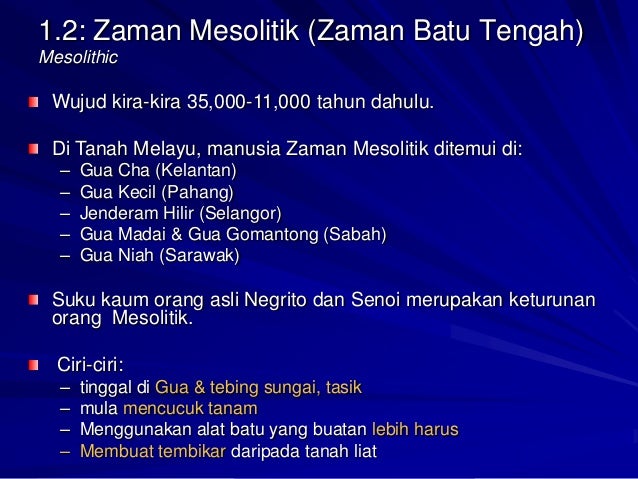 1.2: Zaman Mesolitik (Zaman Batu Tengah)
Mesolithic

Wujud kira-kira 35,000-11,000 tahun dahulu.

Di Tanah Melayu, manusia Zaman Mesolitik ditemui di:
– Gua Cha (Kelantan)
– Gua Kecil (Pahang)
– Jenderam Hilir (Selangor)
– Gua Madai & Gua Gomantong (Sabah)
– Gua Niah (Sarawak)

Suku kaum orang asli Negrito dan Senoi merupakan keturunan orang Mesolitik.

Ciri-ciri:
– tinggal di Gua & tebing sungai, tasik
– mula mencucuk tanam
– Menggunakan alat batu yang buatan lebih harus
– Membuat tembikar daripada tanah liat